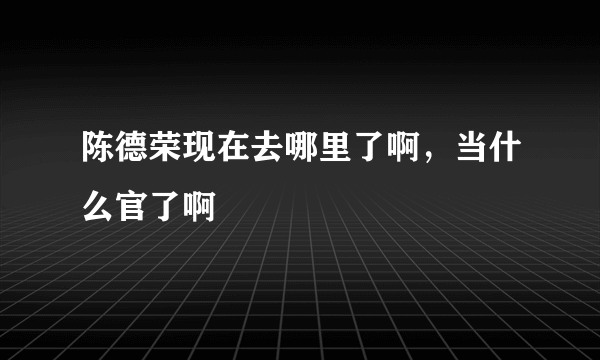 陈德荣现在去哪里了啊，当什么官了啊